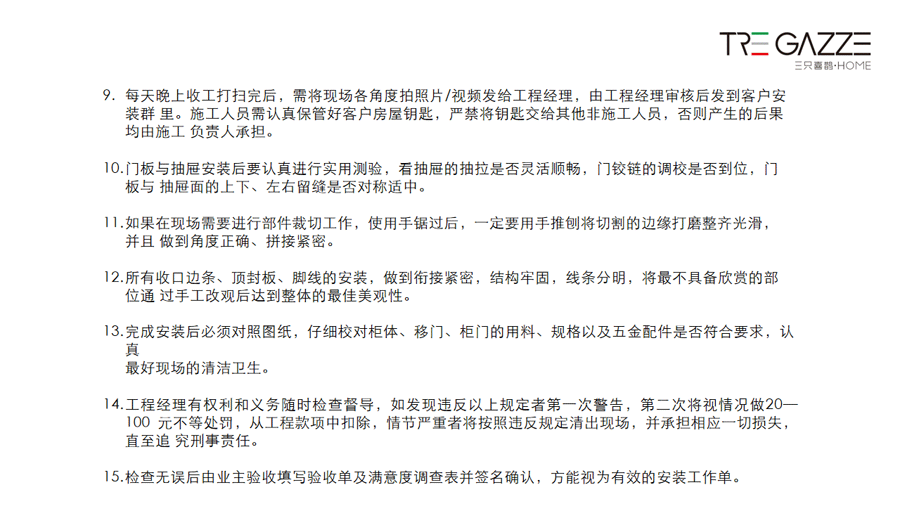 TRE GAZZE
三只喜鹊·HOME

9. 每天晚上收工打扫完后，需将现场各角度拍照片/视频发给工程经理，由工程经理审核后发到客户安装群 里。施工人员需认真保管好客户房屋钥匙，严禁将钥匙交给其他非施工人员，否则产生的后果均由施工 负责人承担。

10.门板与抽屉安装后要认真进行实用测验，看抽屉的抽拉是否灵活顺畅，门铰链的调校是否到位，门板与 抽屉面的上下、左右留缝是否对称适中。

11.如果在现场需要进行部件裁切工作，使用手锯过后，一定要用手推刨将切割的边缘打磨整齐光滑，并且 做到角度正确、拼接紧密。

12.所有收口边条、顶封板、脚线的安装，做到衔接紧密，结构牢固，线条分明，将最不具备欣赏的部位通 过手工改观后达到整体的最佳美观性。

13.完成安装后必须对照图纸，仔细校对柜体、移门、柜门的用料、规格以及五金配件是否符合要求，认真
最好现场的清洁卫生。

14.工程经理有权利和义务随时检查督导，如发现违反以上规定者第一次警告，第二次将视情况做20—100 元不等处罚，从工程款项中扣除，情节严重者将按照违反规定清出现场，并承担相应一切损失，直至追 究刑事责任。

15.检查无误后由业主验收填写验收单及满意度调查表并签名确认，方能视为有效的安装工作单。